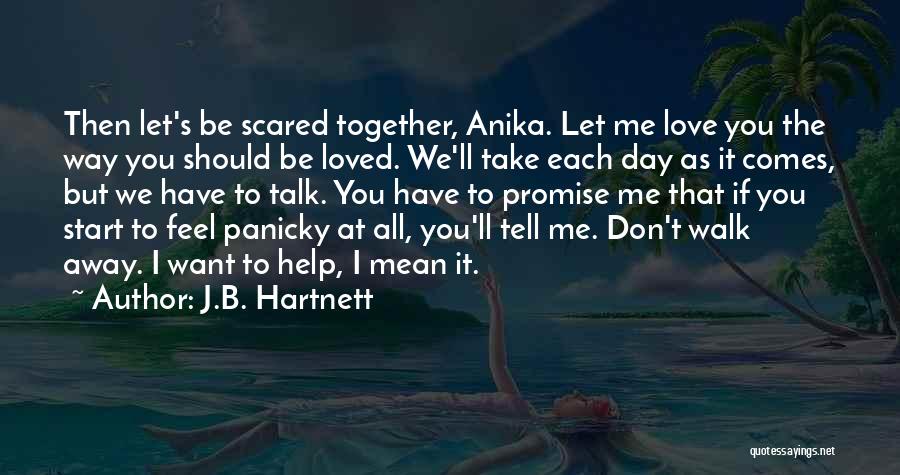 Then let's be scared together, Anika. Let me love you the way you should be loved. We'll take each day as it comes, but we have to talk. You have to promise me that if you start to feel panicky at all, you'll tell me. Don't walk away. I want to help, I mean it.

~ Author: J.B. Hartnett

quotessayings.net